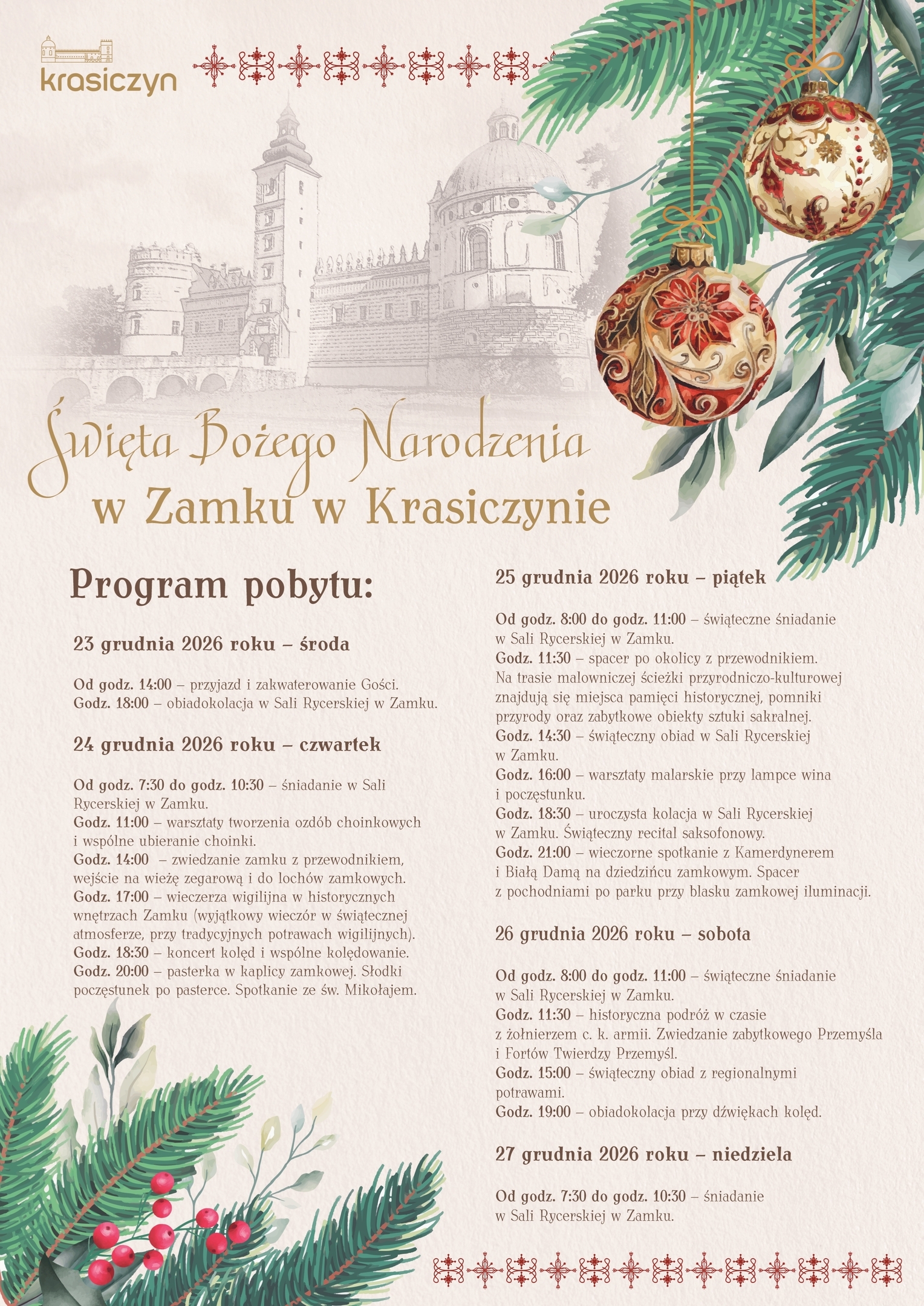 krasiczyn

Święta Bożego Narodzenia
w Zamku w Krasiczynie

Program pobytu:

23 grudnia 2026 roku – środa

Od godz. 14:00 – przyjazd i zakwaterowanie Gości.
Godz. 18:00 – obiadokolacja w Sali Rycerskiej w Zamku.

24 grudnia 2026 roku – czwartek

Od godz. 7:30 do godz. 10:30 – śniadanie w Sali Rycerskiej w Zamku.
Godz. 11:00 – warsztaty tworzenia ozdób choinkowych i wspólne ubieranie choinki.
Godz. 14:00 – zwiedzanie zamku z przewodnikiem, wejście na wieżę zegarową i do lochów zamkowych.
Godz. 17:00 – wieczerza wigilijna w historycznych wnętrzach Zamku (wyjątkowy wieczór w świątecznej atmosferze, przy tradycyjnych potrawach wigilijnych).
Godz. 18:30 – koncert kolęd i wspólne kolędowanie.
Godz. 20:00 – pasterka w kaplicy zamkowej. Słodki poczęstunek po pasterce. Spotkanie ze św. Mikołajem.

25 grudnia 2026 roku – piątek

Od godz. 8:00 do godz. 11:00 – świąteczne śniadanie w Sali Rycerskiej w Zamku.
Godz. 11:30 – spacer po okolicy z przewodnikiem. Na trasie malowniczej ścieżki przyrodniczo-kulturowej znajdują się miejsca pamięci historycznej, pomniki przyrody oraz zabytkowe obiekty sztuki sakralnej.
Godz. 14:30 – świąteczny obiad w Sali Rycerskiej w Zamku.
Godz. 16:00 – warsztaty malarskie przy lampce wina i poczęstunku.
Godz. 18:30 – uroczysta kolacja w Sali Rycerskiej w Zamku. Świąteczny recital saksofonowy.
Godz. 21:00 – wieczorne spotkanie z Kamerdynerem i Białą Damą na dziedzińcu zamkowym. Spacer z pochodniami po parku przy blasku zamkowej iluminacji.

26 grudnia 2026 roku – sobota

Od godz. 8:00 do godz. 11:00 – świąteczne śniadanie w Sali Rycerskiej w Zamku.
Godz. 11:30 – historyczna podróż w czasie z żołnierzem c. k. armii. Zwiedzanie zabytkowego Przemyśla i Fortów Twierdzy Przemyśl.
Godz. 15:00 – świąteczny obiad z regionalnymi potrawami.
Godz. 19:00 – obiadokolacja przy dźwiękach kolęd.

27 grudnia 2026 roku – niedziela

Od godz. 7:30 do godz. 10:30 – śniadanie w Sali Rycerskiej w Zamku.